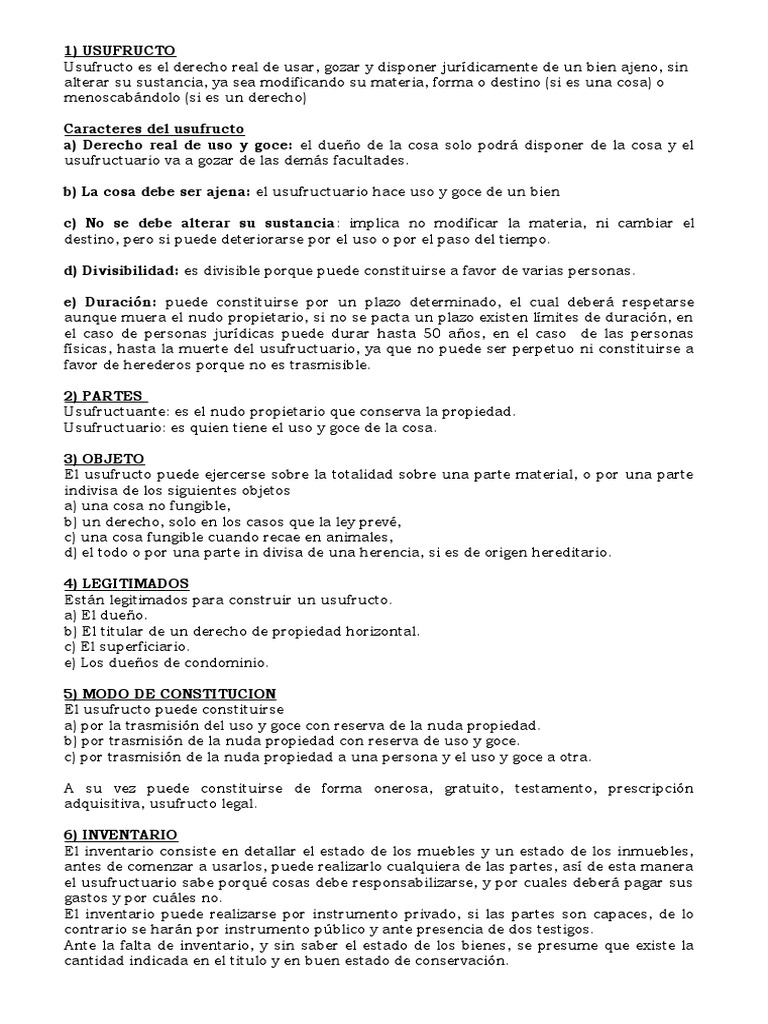 1) USUFRUCTO
Usufructo es el derecho real de usar, gozar y disponer jurídicamente de un bien ajeno, sin alterar su sustancia, ya sea modificando su materia, forma o destino (si es una cosa) o menoscabándolo (si es un derecho)

Caracteres del usufructo
a) Derecho real de uso y goce: el dueño de la cosa solo podrá disponer de la cosa y el usufructuario va a gozar de las demás facultades.

b) La cosa debe ser ajena: el usufructuario hace uso y goce de un bien

c) No se debe alterar su sustancia: implica no modificar la materia, ni cambiar el destino, pero si puede deteriorarse por el uso o por el paso del tiempo.

d) Divisibilidad: es divisible porque puede constituirse a favor de varias personas.

e) Duración: puede constituirse por un plazo determinado, el cual deberá respetarse aunque muera el nudo propietario, si no se pacta un plazo existen límites de duración, en el caso de personas jurídicas puede durar hasta 50 años, en el caso de las personas físicas, hasta la muerte del usufructuario, ya que no puede ser perpetuo ni constituirse a favor de herederos porque no es trasmisible.

2) PARTES
Usufructuante: es el nudo propietario que conserva la propiedad.
Usufructuario: es quien tiene el uso y goce de la cosa.

3) OBJETO
El usufructo puede ejercerse sobre la totalidad sobre una parte material, o por una parte indivisa de los siguientes objetos
a) una cosa no fungible,
b) un derecho, solo en los casos que la ley prevé,
c) una cosa fungible cuando recae en animales,
d) el todo o por una parte in divisa de una herencia, si es de origen hereditario.

4) LEGITIMADOS
Están legitimados para construir un usufructo.
a) El dueño.
b) El titular de un derecho de propiedad horizontal.
c) El superficiario.
e) Los dueños de condominio.

5) MODO DE CONSTITUCION
El usufructo puede constituirse
a) por la trasmisión del uso y goce con reserva de la nuda propiedad.
b) por trasmisión de la nuda propiedad con reserva de uso y goce.
c) por trasmisión de la nuda propiedad a una persona y el uso y goce a otra.

A su vez puede constituirse de forma onerosa, gratuito, testamento, prescripción adquisitiva, usufructo legal.

6) INVENTARIO
El inventario consiste en detallar el estado de los muebles y un estado de los inmuebles, antes de comenzar a usarlos, puede realizarlo cualquiera de las partes, así de esta manera el usufructuario sabe porqué cosas debe responsabilizarse, y por cuales deberá pagar sus gastos y por cuáles no.
El inventario puede realizarse por instrumento privado, si las partes son capaces, de lo contrario se harán por instrumento público y ante presencia de dos testigos.
Ante la falta de inventario, y sin saber el estado de los bienes, se presume que existe la cantidad indicada en el título y en buen estado de conservación.